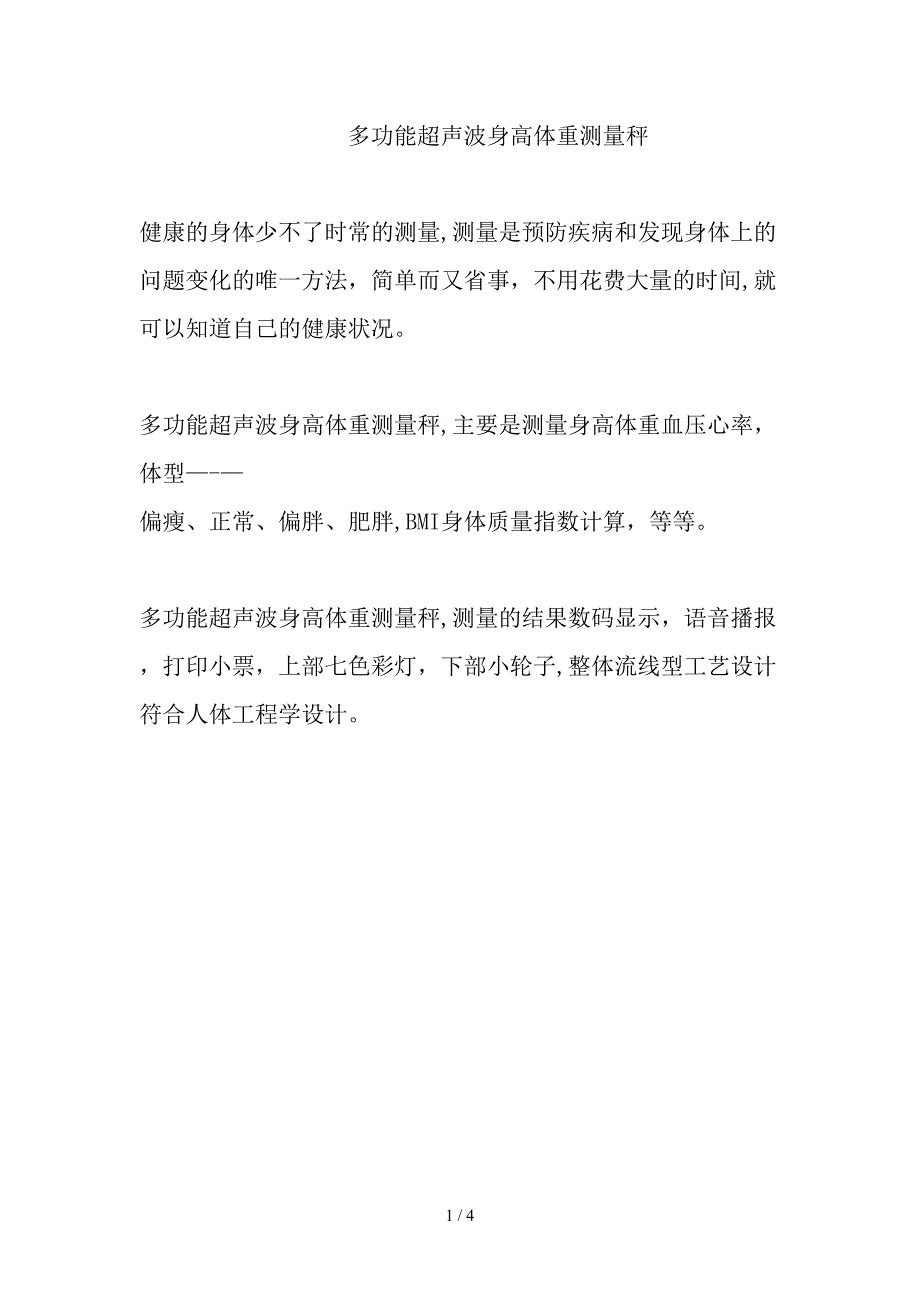 多功能超声波身高体重测量秤

健康的身体少不了时常的测量,测量是预防疾病和发现身体上的问题变化的唯一方法，简单而又省事，不用花费大量的时间,就可以知道自己的健康状况。

多功能超声波身高体重测量秤,主要是测量身高体重血压心率，体型———
偏瘦、正常、偏胖、肥胖,BMI身体质量指数计算，等等。

多功能超声波身高体重测量秤,测量的结果数码显示，语音播报，打印小票，上部七色彩灯，下部小轮子,整体流线型工艺设计符合人体工程学设计。

1 / 4